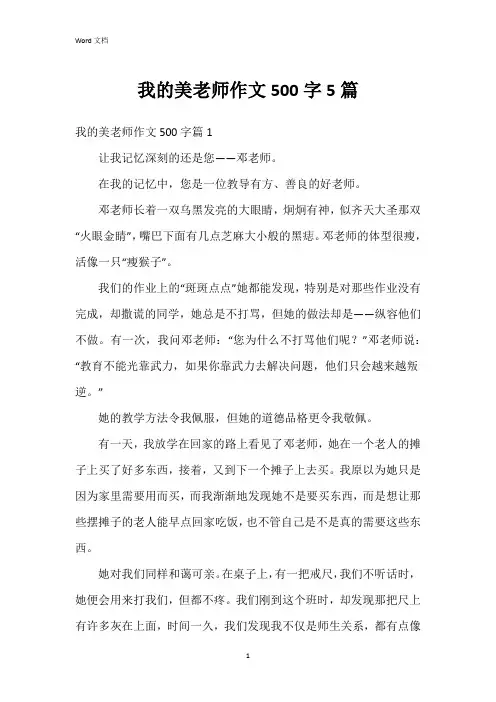 Word 文档

我的美老师作文 500 字 5 篇

我的美老师作文 500 字篇 1

让我记忆深刻的还是您——邓老师。

在我的记忆中，您是一位教导有方、善良的好老师。

邓老师长着一双乌黑发亮的大眼睛，炯炯有神，似齐天大圣那双“火眼金睛”，嘴巴下面有几点芝麻大小般的黑痣。邓老师的体型很瘦，活像一只“瘦猴子”。

我们的作业上的“斑斑点点”她都能发现，特别是对那些作业没有完成，却撒谎的同学，她总是不打骂，但她的做法却是——纵容他们不做。有一次，我问邓老师：“您为什么不打骂他们呢？”邓老师说：“教育不能光靠武力，如果你靠武力去解决问题，他们只会越来越叛逆。”

她的教学方法令我佩服，但她的道德品格更令我敬佩。

有一天，我放学在回家的路上看见了邓老师，她在一个老人的摊子上买了好多东西，接着，又到下一个摊子上去买。我原以为她只是因为家里需要用而买，而我渐渐地发现她不是要买东西，而是想让那些摆摊子的老人能早点回家吃饭，也不管自己是不是真的需要这些东西。

她对我们同样和蔼可亲。在桌子上，有一把戒尺，我们不听话时，她便会用来打我们，但都不疼。我们刚到这个班时，却发现那把尺上有许多灰在上面，时间一久，我们发现我不仅是师生关系，都有点像

1